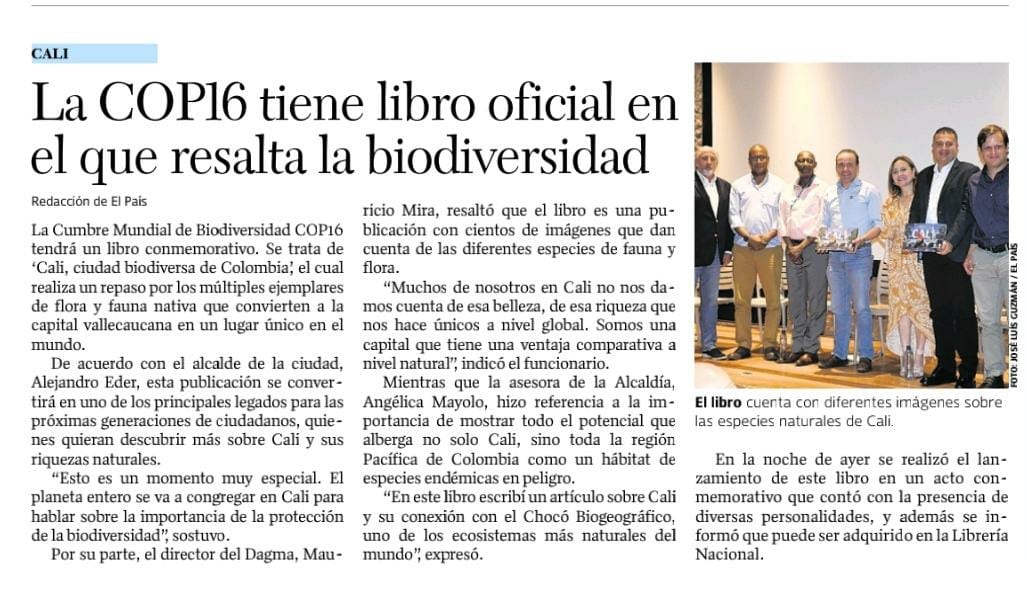 CALI

La COP16 tiene libro oficial en el que resalta la biodiversidad

Redacción de El País

La Cumbre Mundial de Biodiversidad COP16 tendrá un libro conmemorativo. Se trata de 'Cali, ciudad biodiversa de Colombia', el cual realiza un repaso por los múltiples ejemplares de flora y fauna nativa que convierten a la capital vallecaucana en un lugar único en el mundo.

De acuerdo con el alcalde de la ciudad, Alejandro Eder, esta publicación se convertirá en uno de los principales legados para las próximas generaciones de ciudadanos, quienes quieran descubrir más sobre Cali y sus riquezas naturales.

"Esto es un momento muy especial. El planeta entero se va a congregar en Cali para hablar sobre la importancia de la protección de la biodiversidad", sostuvo.

Por su parte, el director del Dagma, Mauricio Mira, resaltó que el libro es una publicación con cientos de imágenes que dan cuenta de las diferentes especies de fauna y flora.

"Muchos de nosotros en Cali no nos damos cuenta de esa belleza, de esa riqueza que nos hace únicos a nivel global. Somos una capital que tiene una ventaja comparativa a nivel natural", indicó el funcionario.

Mientras que la asesora de la Alcaldía, Angélica Mayolo, hizo referencia a la importancia de mostrar todo el potencial que alberga no solo Cali, sino toda la región Pacífica de Colombia como un hábitat de especies endémicas en peligro.

"En este libro escribí un artículo sobre Cali y su conexión con el Chocó Biogeográfico, uno de los ecosistemas más naturales del mundo", expresó.

FOTO: JOSÉ LUIS GUZMÁN / EL PAÍS

El libro cuenta con diferentes imágenes sobre las especies naturales de Cali.

En la noche de ayer se realizó el lanzamiento de este libro en un acto conmemorativo que contó con la presencia de diversas personalidades, y además se informó que puede ser adquirido en la Librería Nacional.